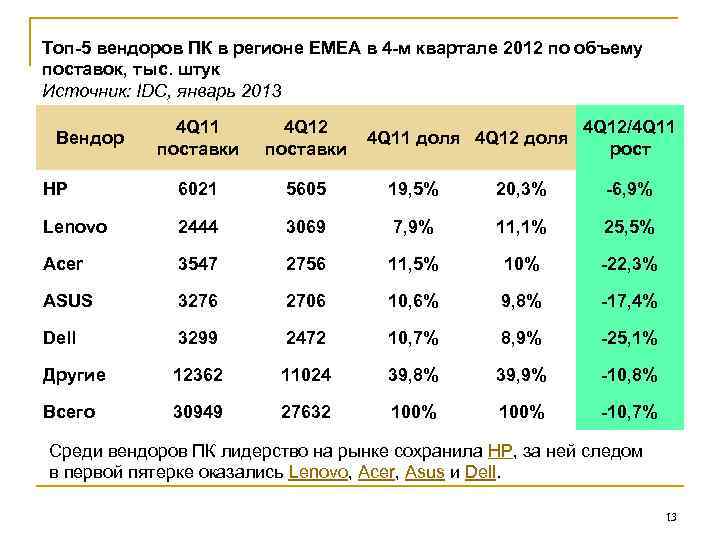 Топ-5 вендоров ПК в регионе EMEA в 4-м квартале 2012 по объему поставок, тыс. штук
Источник: IDC, январь 2013

| Вендор | 4Q11 поставки | 4Q12 поставки | 4Q11 доля | 4Q12 доля | 4Q12/4Q11 рост |
|---|---|---|---|---|---|
| HP | 6021 | 5605 | 19,5% | 20,3% | -6,9% |
| Lenovo | 2444 | 3069 | 7,9% | 11,1% | 25,5% |
| Acer | 3547 | 2756 | 11,5% | 10% | -22,3% |
| ASUS | 3276 | 2706 | 10,6% | 9,8% | -17,4% |
| Dell | 3299 | 2472 | 10,7% | 8,9% | -25,1% |
| Другие | 12362 | 11024 | 39,8% | 39,9% | -10,8% |
| Всего | 30949 | 27632 | 100% | 100% | -10,7% |

Среди вендоров ПК лидерство на рынке сохранила HP, за ней следом в первой пятерке оказались Lenovo, Acer, Asus и Dell.

13